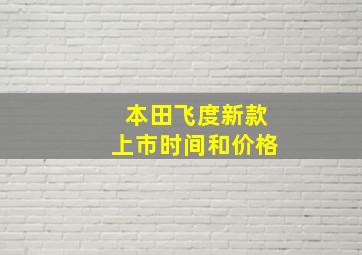 本田飞度新款
上市时间和价格